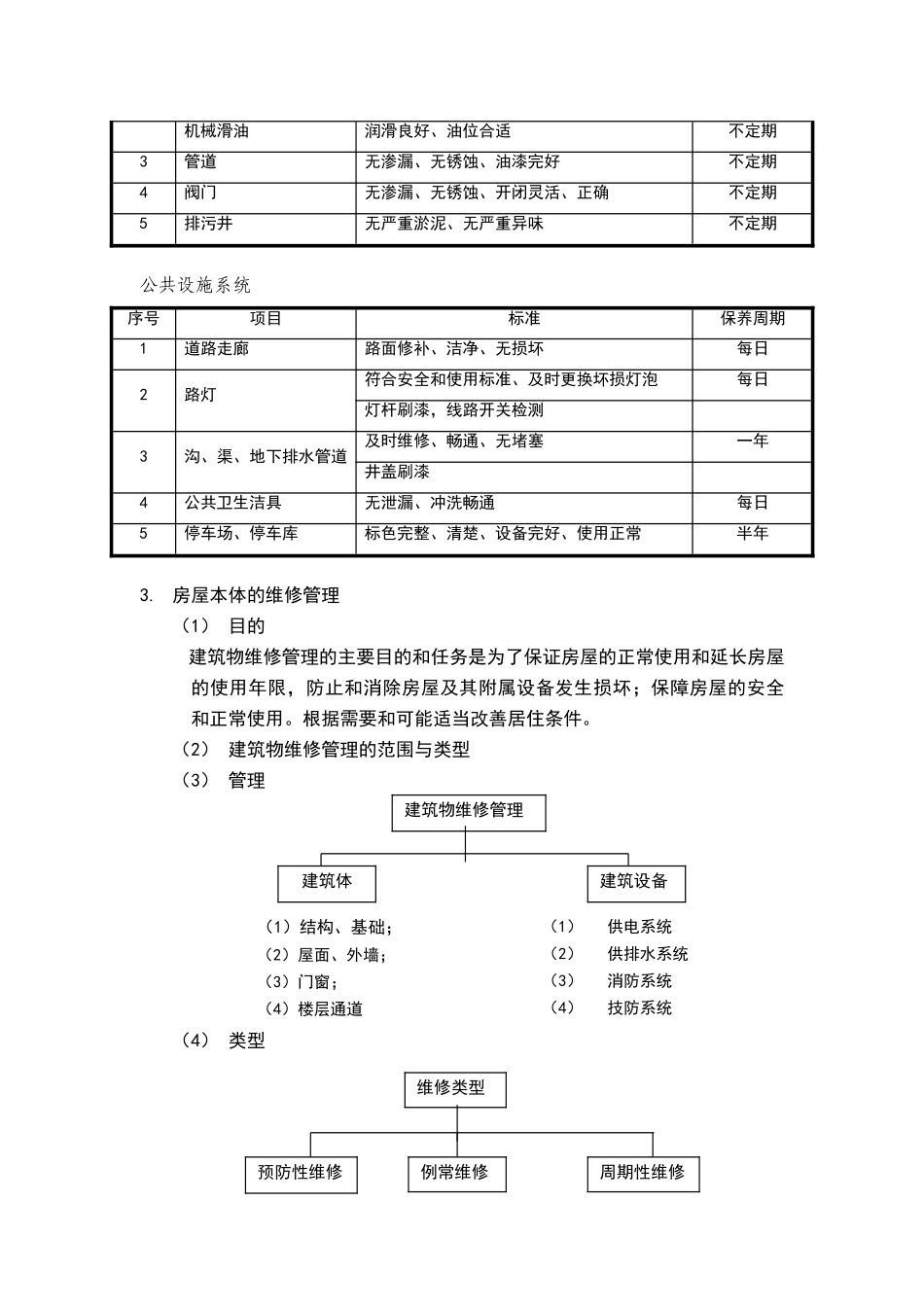 |  | 机械滑油 | 润滑良好、油位合适 | 不定期 |
|---|---|---|---|
| 3 | 管道 | 无渗漏、无锈蚀、油漆完好 | 不定期 |
| 4 | 阀门 | 无渗漏、无锈蚀、开闭灵活、正确 | 不定期 |
| 5 | 排污井 | 无严重淤泥、无严重异味 | 不定期 |

公共设施系统

| 序号 | 项目 | 标准 | 保养周期 |
|---|---|---|---|
| 1 | 道路走廊 | 路面修补、洁净、无损坏 | 每日 |
| 2 | 路灯 | 符合安全和使用标准、及时更换坏损灯泡 | 每日 |
|  |  | 灯杆刷漆，线路开关检测 |  |
| 3 | 沟、渠、地下排水管道 | 及时维修、畅通、无堵塞 | 一年 |
|  |  | 井盖刷漆 |  |
| 4 | 公共卫生洁具 | 无泄漏、冲洗畅通 | 每日 |
| 5 | 停车场、停车库 | 标色完整、清楚、设备完好、使用正常 | 半年 |

3. 房屋本体的维修管理

（1） 目的

建筑物维修管理的主要目的和任务是为了保证房屋的正常使用和延长房屋的使用年限，防止和消除房屋及其附属设备发生损坏；保障房屋的安全和正常使用。根据需要和可能适当改善居住条件。

（2） 建筑物维修管理的范围与类型

（3） 管理

建筑物维修管理

建筑体

建筑设备

（1）结构、基础；
（2）屋面、外墙；
（3）门窗；
（4）楼层通道

（1） 供电系统
（2） 供排水系统
（3） 消防系统
（4） 技防系统

（4） 类型

维修类型

预防性维修

例常维修

周期性维修